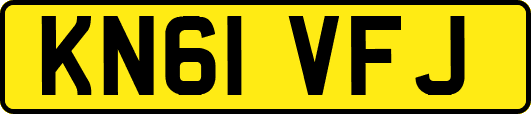 KN61 VFJ